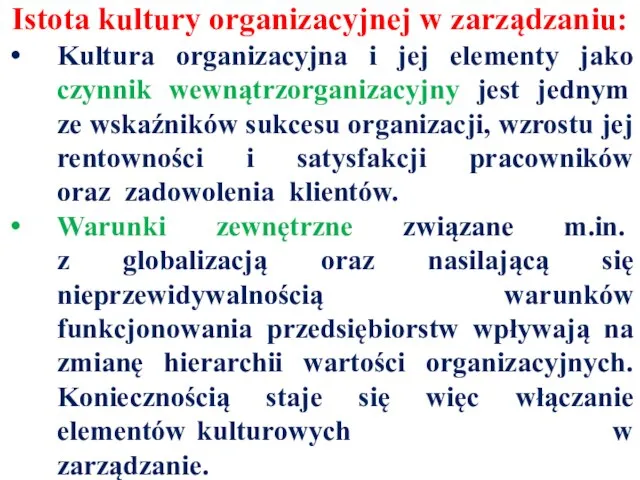 Istota kultury organizacyjnej w zarządzaniu:

• Kultura organizacyjna i jej elementy jako czynnik wewnątrzorganizacyjny jest jednym ze wskaźników sukcesu organizacji, wzrostu jej rentowności i satysfakcji pracowników oraz zadowolenia klientów.

• Warunki zewnętrzne związane m.in. z globalizacją oraz nasilającą się nieprzewidywalnością warunków funkcjonowania przedsiębiorstw wpływają na zmianę hierarchii wartości organizacyjnych. Koniecznością staje się więc włączanie elementów kulturowych w zarządzanie.